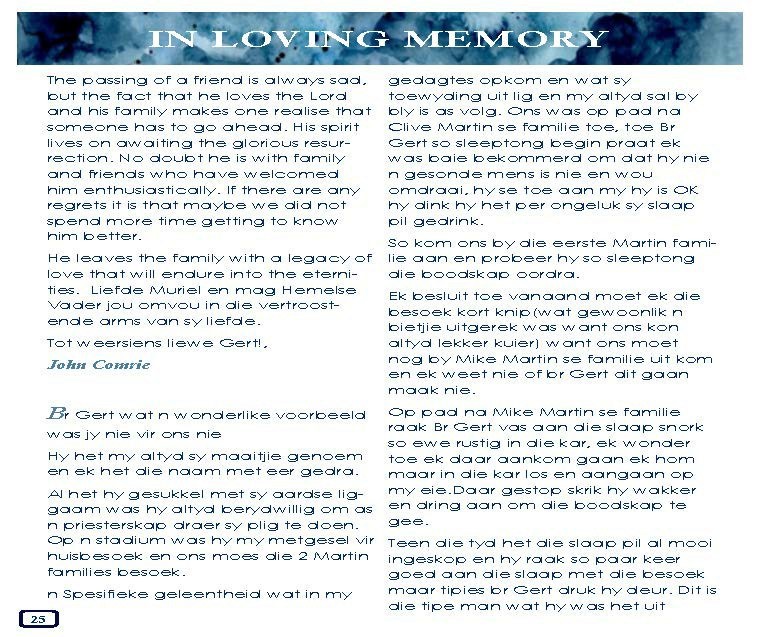 IN LOVING MEMORY

The passing of a friend is always sad, but the fact that he loves the Lord and his family makes one realise that someone has to go ahead. His spirit lives on awaiting the glorious resurrection. No doubt he is with family and friends who have welcomed him enthusiastically. If there are any regrets it is that maybe we did not spend more time getting to know him better.

He leaves the family with a legacy of love that will endure into the eternities. Liefde Muriel en mag Hemelse Vader jou omvou in die vertroostende arms van sy liefde.

Tot weersiens liewe Gert!,

John Comrie

Br Gert wat n wonderlike voorbeeld was jy nie vir ons nie

Hy het my altyd sy maaitjie genoem en ek het die naam met eer gedra.

Al het hy gesukkel met sy aardse liggaam was hy altyd berydwillig om as n priesterskap draer sy plig te doen. Op n stadium was hy my metgesel vir huisbesoek en ons moes die 2 Martin families besoek.

n Spesifieke geleentheid wat in my gedagtes opkom en wat sy toewyding uit lig en my altyd sal by bly is as volg. Ons was op pad na Clive Martin se familie toe, toe Br Gert so sleeptong begin praat ek was baie bekommerd om dat hy nie n gesonde mens is nie en wou omdraai, hy se toe aan my hy is OK hy dink hy het per ongeluk sy slaap pil gedrink.

So kom ons by die eerste Martin familie aan en probeer hy so sleeptong die boodskap oordra.

Ek besluit toe vanaand moet ek die besoek kort knip(wat gewoonlik n bietjie uitgerek was want ons kon altyd lekker kuier) want ons moet nog by Mike Martin se familie uit kom en ek weet nie of br Gert dit gaan maak nie.

Op pad na Mike Martin se familie raak Br Gert vas aan die slaap snork so ewe rustig in die kar, ek wonder toe ek daar aankom gaan ek hom maar in die kar los en aangaan op my eie.Daar gestop skrik hy wakker en dring aan om die boodskap te gee.

Teen die tyd het die slaap pil al mooi ingeskop en hy raak so paar keer goed aan die slaap met die besoek maar tipies br Gert druk hy deur. Dit is die tipe man wat hy was het uit

25